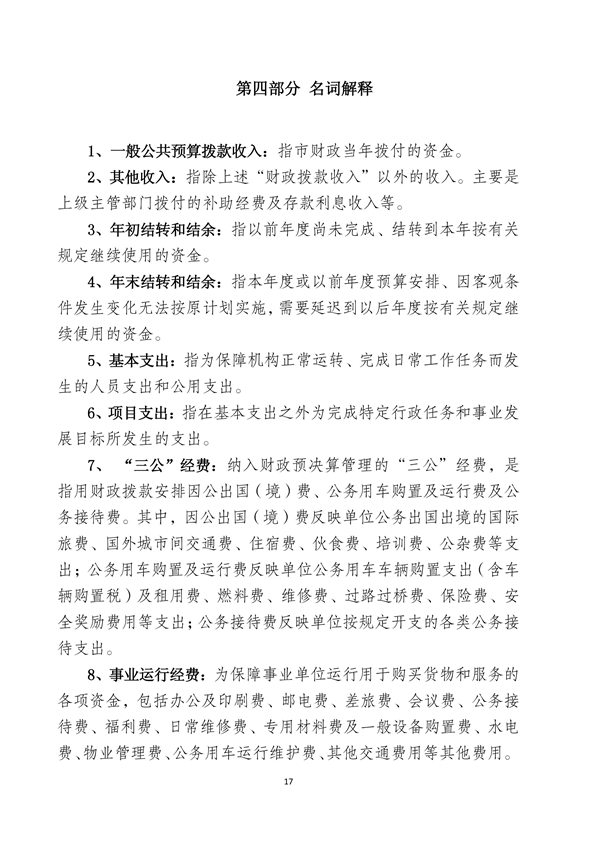 第四部分 名词解释

1、一般公共预算拨款收入：指市财政当年拨付的资金。

2、其他收入：指除上述“财政拨款收入”以外的收入。主要是上级主管部门拨付的补助经费及存款利息收入等。

3、年初结转和结余：指以前年度尚未完成、结转到本年按有关规定继续使用的资金。

4、年末结转和结余：指本年度或以前年度预算安排、因客观条件发生变化无法按原计划实施，需要延迟到以后年度按有关规定继续使用的资金。

5、基本支出：指为保障机构正常运转、完成日常工作任务而发生的人员支出和公用支出。

6、项目支出：指在基本支出之外为完成特定行政任务和事业发展目标所发生的支出。

7、“三公”经费：纳入财政预决算管理的“三公”经费，是指用财政拨款安排因公出国（境）费、公务用车购置及运行费及公务接待费。其中，因公出国（境）费反映单位公务出国出境的国际旅费、国外城市间交通费、住宿费、伙食费、培训费、公杂费等支出；公务用车购置及运行费反映单位公务用车车辆购置支出（含车辆购置税）及租用费、燃料费、维修费、过路过桥费、保险费、安全奖励费用等支出；公务接待费反映单位按规定开支的各类公务接待支出。

8、事业运行经费：为保障事业单位运行用于购买货物和服务的各项资金，包括办公及印刷费、邮电费、差旅费、会议费、公务接待费、福利费、日常维修费、专用材料费及一般设备购置费、水电费、物业管理费、公务用车运行维护费、其他交通费用等其他费用。

17